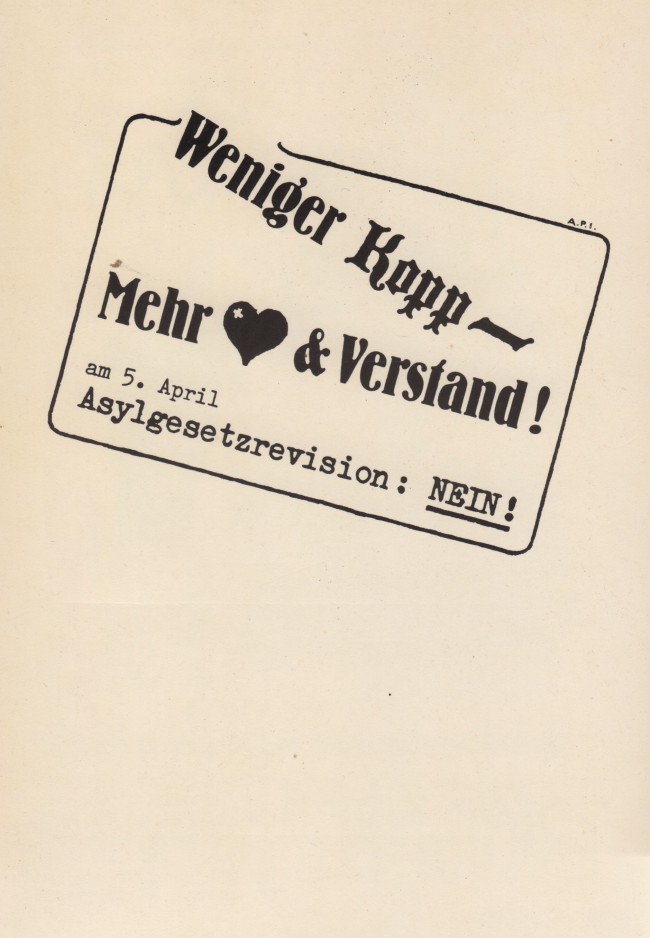 Weniger Kopp -

A.P.I.

Mehr & Verstand!

am 5. April
Asylgesetzrevision: NEIN!